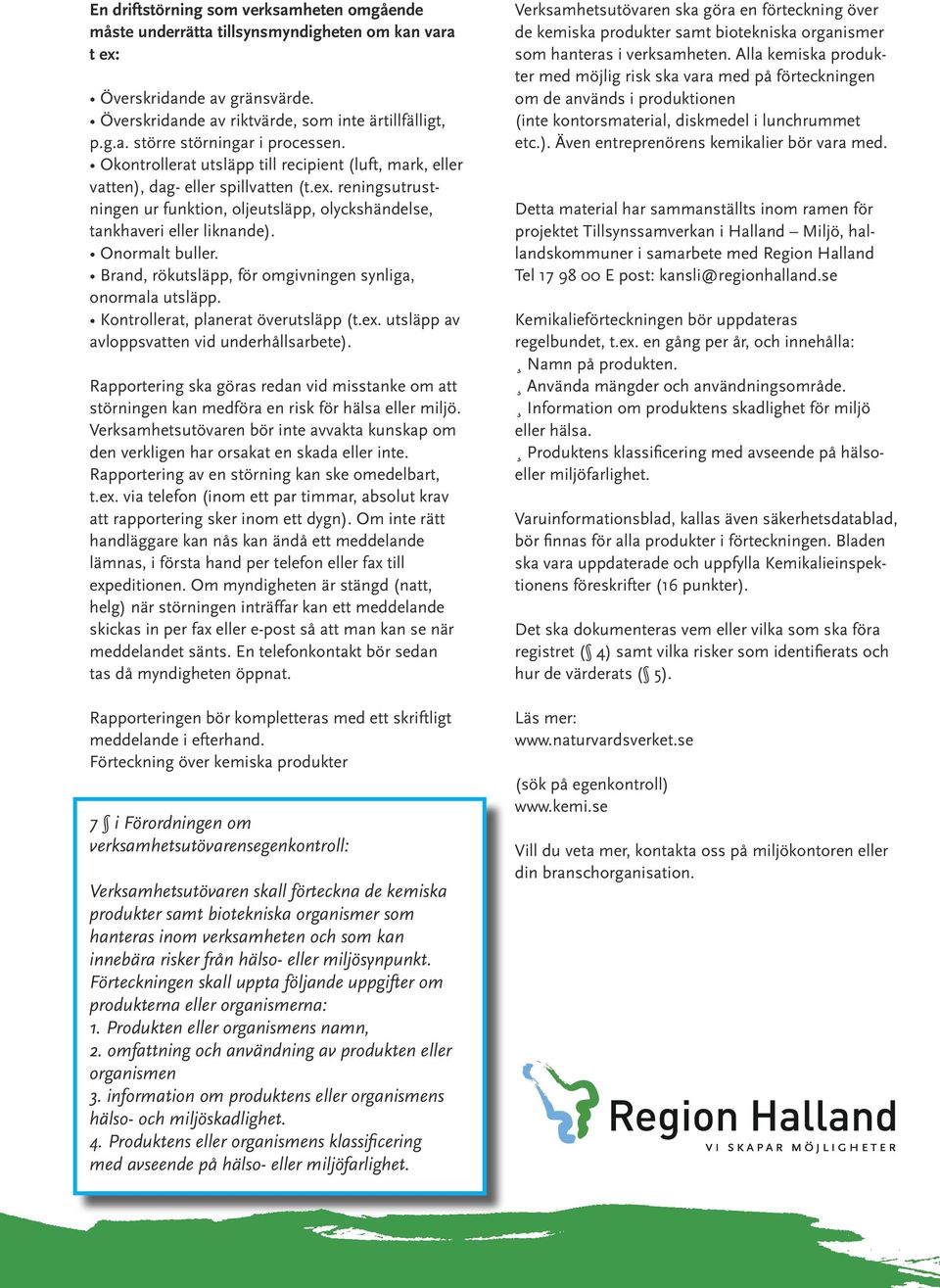 En driftstörning som verksamheten omgående måste underrätta tillsynsmyndigheten om kan vara t ex:

• Överskridande av gränsvärde.
• Överskridande av riktvärde, som inte ärtillfälligt, p.g.a. större störningar i processen.
• Okontrollerat utsläpp till recipient (luft, mark, eller vatten), dag- eller spillvatten (t.ex. reningsutrustningen ur funktion, oljeutsläpp, olyckshändelse, tankhaveri eller liknande).
• Onormalt buller.
• Brand, rökutsläpp, för omgivningen synliga, onormala utsläpp.
• Kontrollerat, planerat överutsläpp (t.ex. utsläpp av avloppsvatten vid underhållsarbete).

Rapportering ska göras redan vid misstanke om att störningen kan medföra en risk för hälsa eller miljö. Verksamhetsutövaren bör inte avvakta kunskap om den verkligen har orsakat en skada eller inte. Rapportering av en störning kan ske omedelbart, t.ex. via telefon (inom ett par timmar, absolut krav att rapportering sker inom ett dygn). Om inte rätt handläggare kan nås kan ändå ett meddelande lämnas, i första hand per telefon eller fax till expeditionen. Om myndigheten är stängd (natt, helg) när störningen inträffar kan ett meddelande skickas in per fax eller e-post så att man kan se när meddelandet sänts. En telefonkontakt bör sedan tas då myndigheten öppnat.

Rapporteringen bör kompletteras med ett skriftligt meddelande i efterhand.
Förteckning över kemiska produkter

7 § i Förordningen om verksamhetsutövarensegenkontroll:

Verksamhetsutövaren skall förteckna de kemiska produkter samt biotekniska organismer som hanteras inom verksamheten och som kan innebära risker från hälso- eller miljösynpunkt. Förteckningen skall uppta följande uppgifter om produkterna eller organismerna:
1. Produkten eller organismens namn,
2. omfattning och användning av produkten eller organismen
3. information om produktens eller organismens hälso- och miljöskadlighet.
4. Produktens eller organismens klassificering med avseende på hälso- eller miljöfarlighet.

Verksamhetsutövaren ska göra en förteckning över de kemiska produkter samt biotekniska organismer som hanteras i verksamheten. Alla kemiska produkter med möjlig risk ska vara med på förteckningen om de används i produktionen (inte kontorsmaterial, diskmedel i lunchrummet etc.). Även entreprenörens kemikalier bör vara med.

Detta material har sammanställts inom ramen för projektet Tillsynssamverkan i Halland – Miljö, hallandskommuner i samarbete med Region Halland Tel 17 98 00 E post: kansli@regionhalland.se

Kemikalieförteckningen bör uppdateras regelbundet, t.ex. en gång per år, och innehålla:
¸ Namn på produkten.
¸ Använda mängder och användningsområde.
¸ Information om produktens skadlighet för miljö eller hälsa.
¸ Produktens klassificering med avseende på hälso- eller miljöfarlighet.

Varuinformationsblad, kallas även säkerhetsdatablad, bör finnas för alla produkter i förteckningen. Bladen ska vara uppdaterade och uppfylla Kemikalieinspektionens föreskrifter (16 punkter).

Det ska dokumenteras vem eller vilka som ska föra registret (§ 4) samt vilka risker som identifierats och hur de värderats (§ 5).

Läs mer:
www.naturvardsverket.se

(sök på egenkontroll)
www.kemi.se

Vill du veta mer, kontakta oss på miljökontoren eller din branschorganisation.

Region Halland
VI SKAPAR MÖJLIGHETER